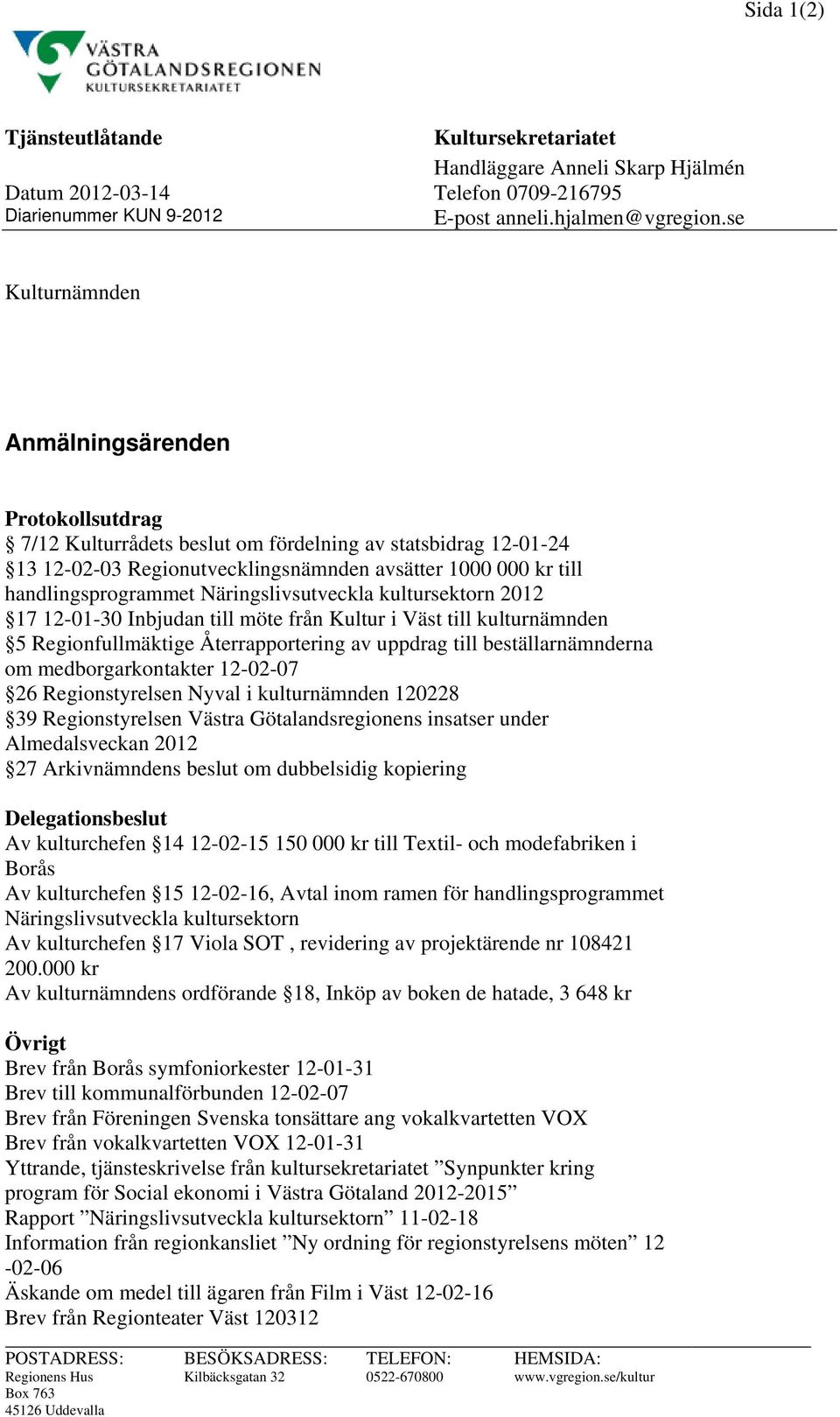 Sida 1(2)

VÄSTRA GÖTALANDSREGIONEN
KULTURSEKRETARIATET

Tjänsteutlåtande

Datum 2012-03-14
Diarienummer KUN 9-2012

Kultursekretariatet
Handläggare Anneli Skarp Hjälmén
Telefon 0709-216795
E-post anneli.hjalmen@vgregion.se

Kulturnämnden

Anmälningsärenden

Protokollsutdrag
§ 7/12 Kulturrådets beslut om fördelning av statsbidrag 12-01-24
§13 12-02-03 Regionutvecklingsnämnden avsätter 1000 000 kr till handlingsprogrammet Näringslivsutveckla kultursektorn 2012
§17 12-01-30 Inbjudan till möte från Kultur i Väst till kulturnämnden
§5 Regionfullmäktige Återrapportering av uppdrag till beställarnämnderna om medborgarkontakter 12-02-07
§26 Regionstyrelsen Nyval i kulturnämnden 120228
§39 Regionstyrelsen Västra Götalandsregionens insatser under Almedalsveckan 2012
§27 Arkivnämndens beslut om dubbelsidig kopiering

Delegationsbeslut
Av kulturchefen §14 12-02-15 150 000 kr till Textil- och modefabriken i Borås
Av kulturchefen §15 12-02-16, Avtal inom ramen för handlingsprogrammet Näringslivsutveckla kultursektorn
Av kulturchefen §17 Viola SOT , revidering av projektärende nr 108421 200.000 kr
Av kulturnämndens ordförande §18, Inköp av boken de hatade, 3 648 kr

Övrigt
Brev från Borås symfoniorkester 12-01-31
Brev till kommunalförbunden 12-02-07
Brev från Föreningen Svenska tonsättare ang vokalkvartetten VOX
Brev från vokalkvartetten VOX 12-01-31
Yttrande, tjänsteskrivelse från kultursekretariatet ”Synpunkter kring program för Social ekonomi i Västra Götaland 2012-2015”
Rapport ”Näringslivsutveckla kultursektorn” 11-02-18
Information från regionkansliet ”Ny ordning för regionstyrelsens möten” 12 -02-06
Äskande om medel till ägaren från Film i Väst 12-02-16
Brev från Regionteater Väst 120312

POSTADRESS:
Regionens Hus
Box 763
45126 Uddevalla

BESÖKSADRESS:
Kilbäcksgatan 32

TELEFON:
0522-670800

HEMSIDA:
www.vgregion.se/kultur